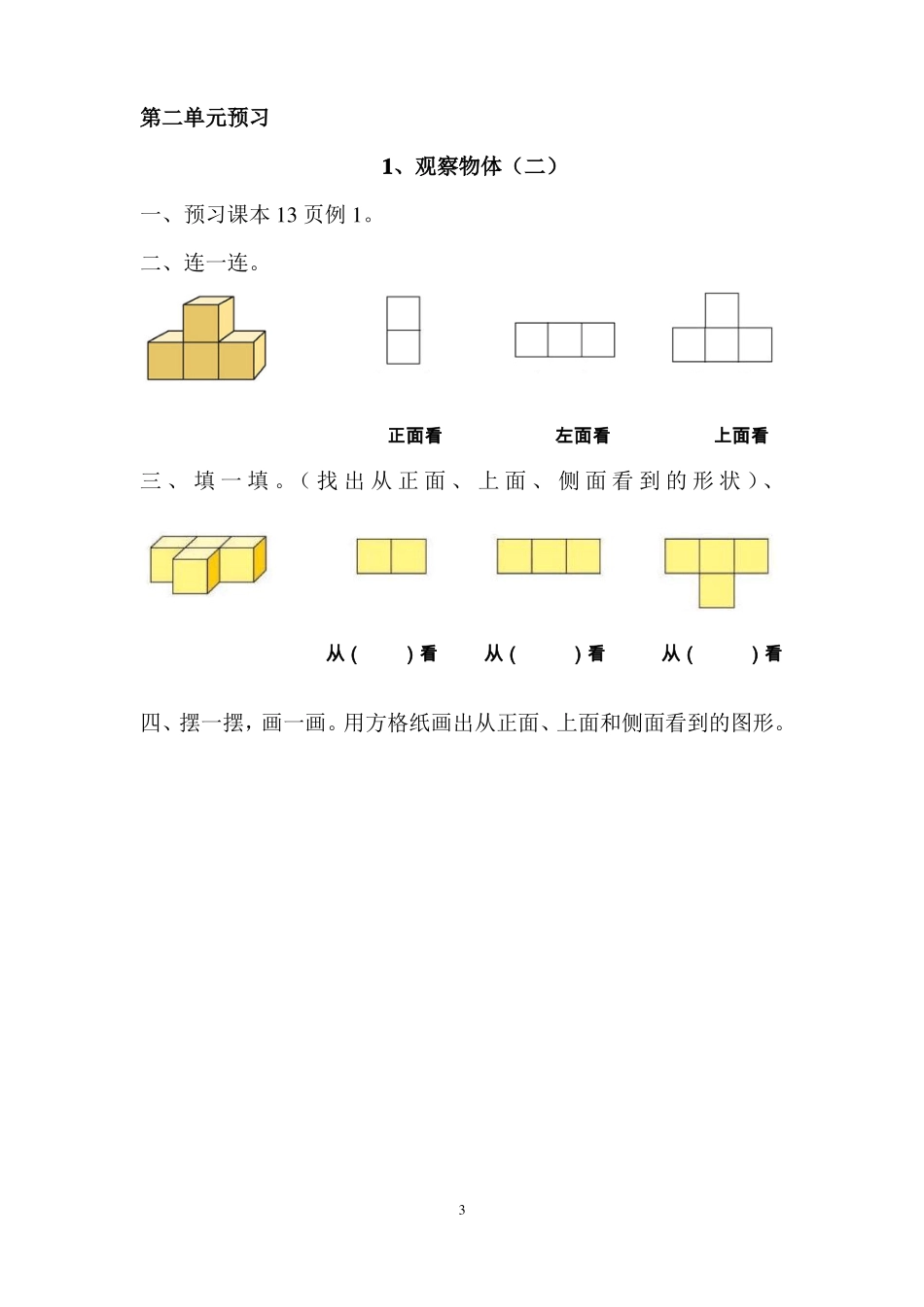 第二单元预习

1、观察物体（二）

一、预习课本 13 页例 1。

二、连一连。

正面看　　左面看　　上面看

三、填一填。（找出从正面、上面、侧面看到的形状）、

从（　　）看　　从（　　）看　　从（　　）看

四、摆一摆，画一画。用方格纸画出从正面、上面和侧面看到的图形。

3